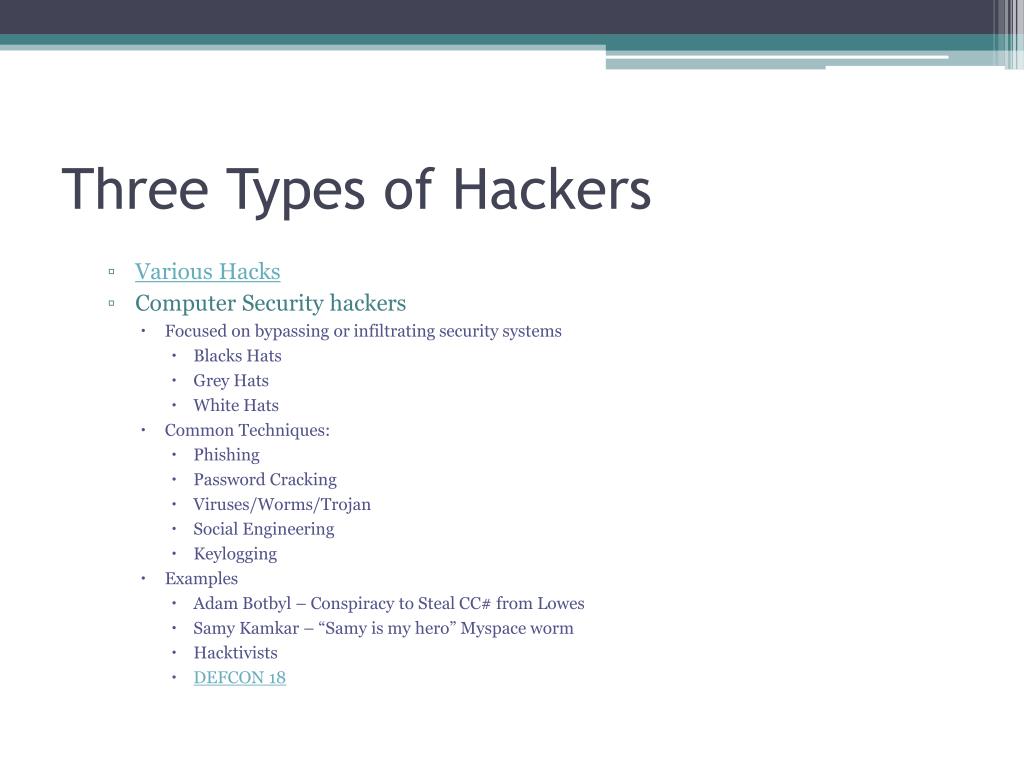 Three Types of Hackers

▫ Various Hacks
▫ Computer Security hackers
  • Focused on bypassing or infiltrating security systems
    • Blacks Hats
    • Grey Hats
    • White Hats
  • Common Techniques:
    • Phishing
    • Password Cracking
    • Viruses/Worms/Trojan
    • Social Engineering
    • Keylogging
  • Examples
    • Adam Botbyl – Conspiracy to Steal CC# from Lowes
    • Samy Kamkar – “Samy is my hero” Myspace worm
    • Hacktivists
    • DEFCON 18